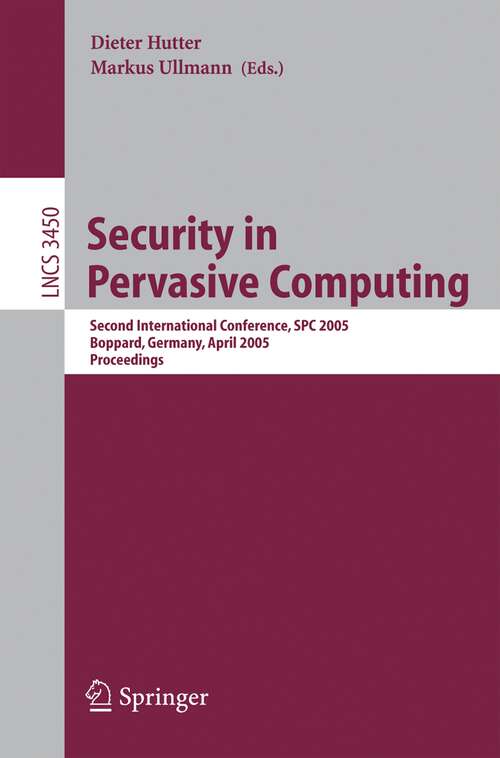 Dieter Hutter
Markus Ullmann (Eds.)

LNCS 3450

Security in Pervasive Computing

Second International Conference, SPC 2005
Boppard, Germany, April 2005
Proceedings

Springer